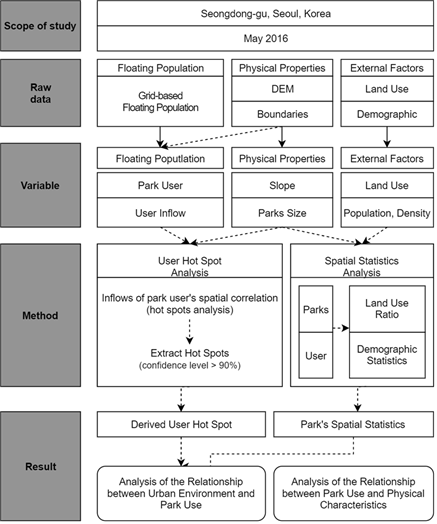 Scope of study

Seongdong-gu, Seoul, Korea

May 2016

Raw data

Floating Population

Grid-based Floating Population

Physical Properties

DEM

Boundaries

External Factors

Land Use

Demographic

Variable

Floating Poputlation

Park User

User Inflow

Physical Properties

Slope

Parks Size

External Factors

Land Use

Population, Density

Method

User Hot Spot Analysis

Inflows of park user's spatial correlation (hot spots analysis)

Extract Hot Spots (confidence level > 90%)

Spatial Statistics Analysis

Parks

User

Land Use Ratio

Demographic Statistics

Result

Derived User Hot Spot

Park's Spatial Statistics

Analysis of the Relationship between Urban Environment and Park Use

Analysis of the Relationship between Park Use and Physical Characteristics